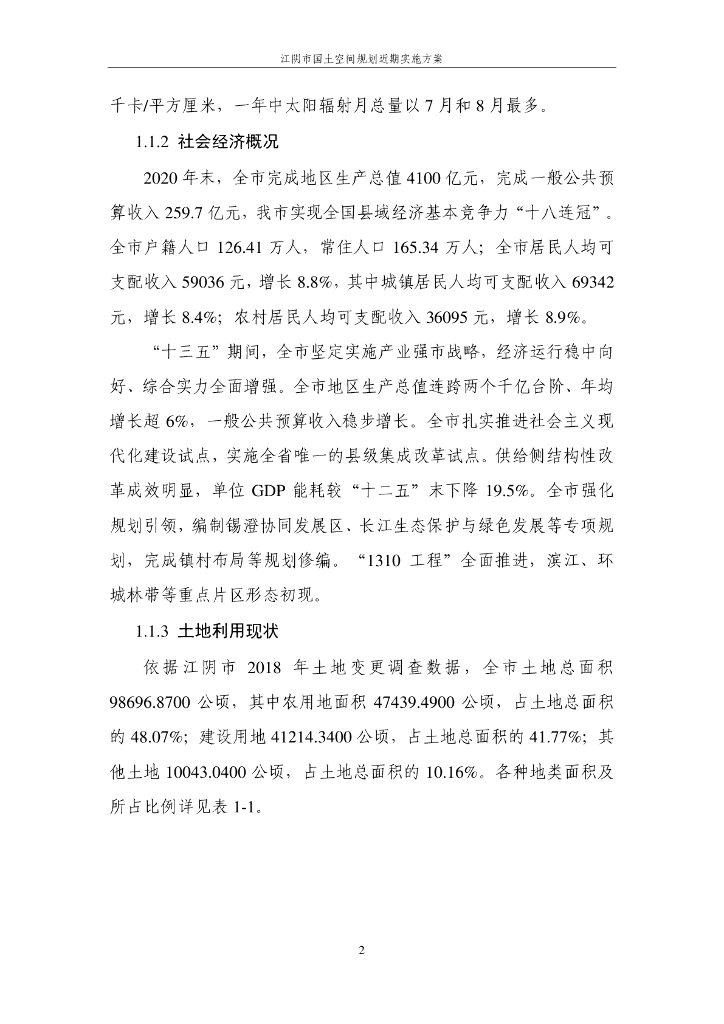 江阴市国土空间规划近期实施方案

千卡/平方厘米，一年中太阳辐射月总量以7月和8月最多。

1.1.2 社会经济概况

2020年末，全市完成地区生产总值4100亿元，完成一般公共预算收入259.7亿元，我市实现全国县域经济基本竞争力“十八连冠”。全市户籍人口126.41万人，常住人口165.34万人；全市居民人均可支配收入59036元，增长8.8%，其中城镇居民人均可支配收入69342元，增长8.4%；农村居民人均可支配收入36095元，增长8.9%。

“十三五”期间，全市坚定实施产业强市战略，经济运行稳中向好、综合实力全面增强。全市地区生产总值连跨两个千亿台阶、年均增长超6%，一般公共预算收入稳步增长。全市扎实推进社会主义现代化建设试点，实施全省唯一的县级集成改革试点。供给侧结构性改革成效明显，单位GDP能耗较“十二五”末下降19.5%。全市强化规划引领，编制锡澄协同发展区、长江生态保护与绿色发展等专项规划，完成镇村布局等规划修编。“1310工程”全面推进，滨江、环城林带等重点片区形态初现。

1.1.3 土地利用现状

依据江阴市2018年土地变更调查数据，全市土地总面积98696.8700公顷，其中农用地面积47439.4900公顷，占土地总面积的48.07%；建设用地41214.3400公顷，占土地总面积的41.77%；其他土地10043.0400公顷，占土地总面积的10.16%。各种地类面积及所占比例详见表1-1。

2